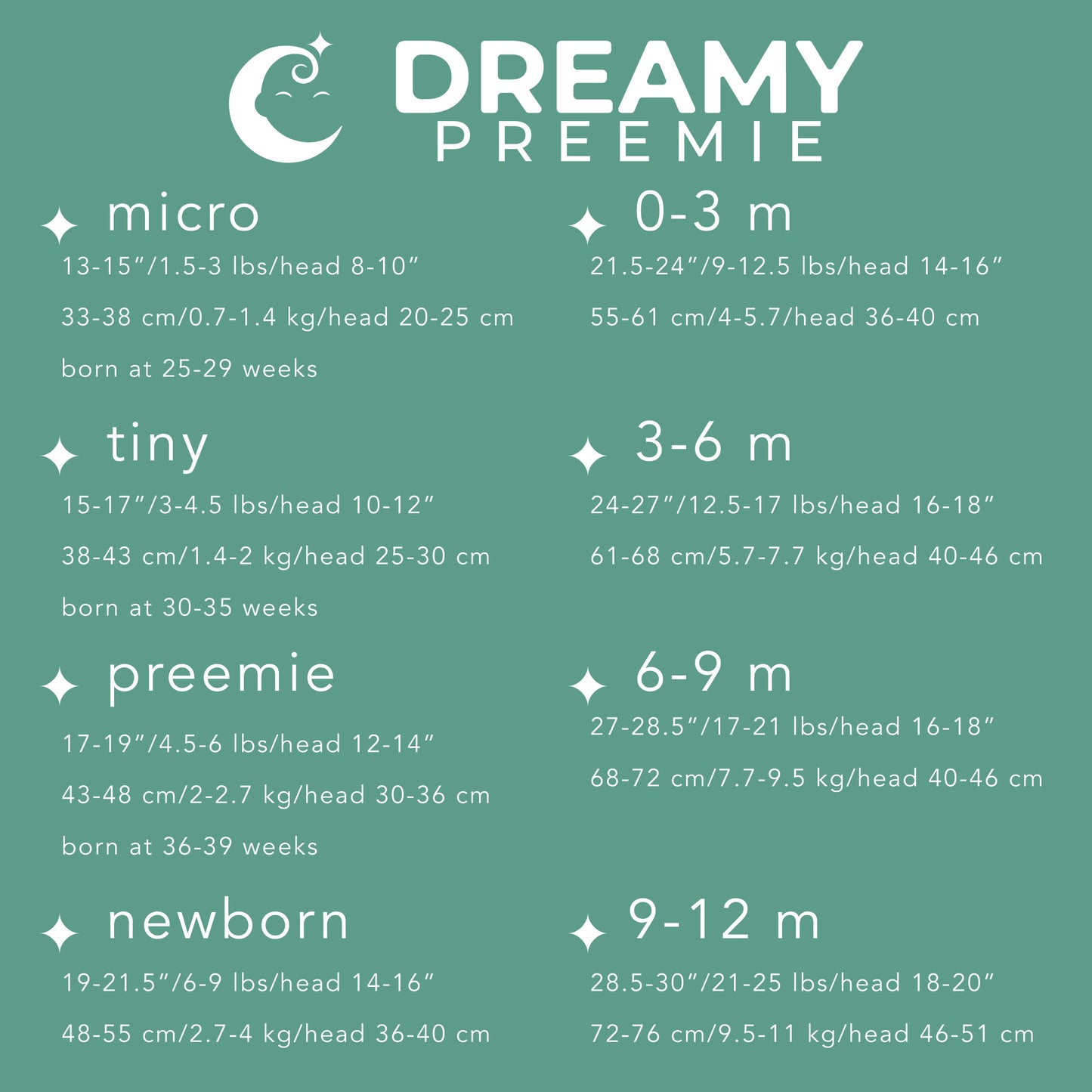 DREAMY
PREEMIE

micro

13-15"/1.5-3 lbs/head 8-10"

33-38 cm/0.7-1.4 kg/head 20-25 cm

born at 25-29 weeks

tiny

15-17"/3-4.5 lbs/head 10-12"

38-43 cm/1.4-2 kg/head 25-30 cm

born at 30-35 weeks

preemie

17-19"/4.5-6 lbs/head 12-14"

43-48 cm/2-2.7 kg/head 30-36 cm

born at 36-39 weeks

newborn

19-21.5"/6-9 lbs/head 14-16"

48-55 cm/2.7-4 kg/head 36-40 cm

0-3 m

21.5-24"/9-12.5 lbs/head 14-16"

55-61 cm/4-5.7/head 36-40 cm

3-6 m

24-27"/12.5-17 lbs/head 16-18"

61-68 cm/5.7-7.7 kg/head 40-46 cm

6-9 m

27-28.5"/17-21 lbs/head 16-18"

68-72 cm/7.7-9.5 kg/head 40-46 cm

9-12 m

28.5-30"/21-25 lbs/head 18-20"

72-76 cm/9.5-11 kg/head 46-51 cm